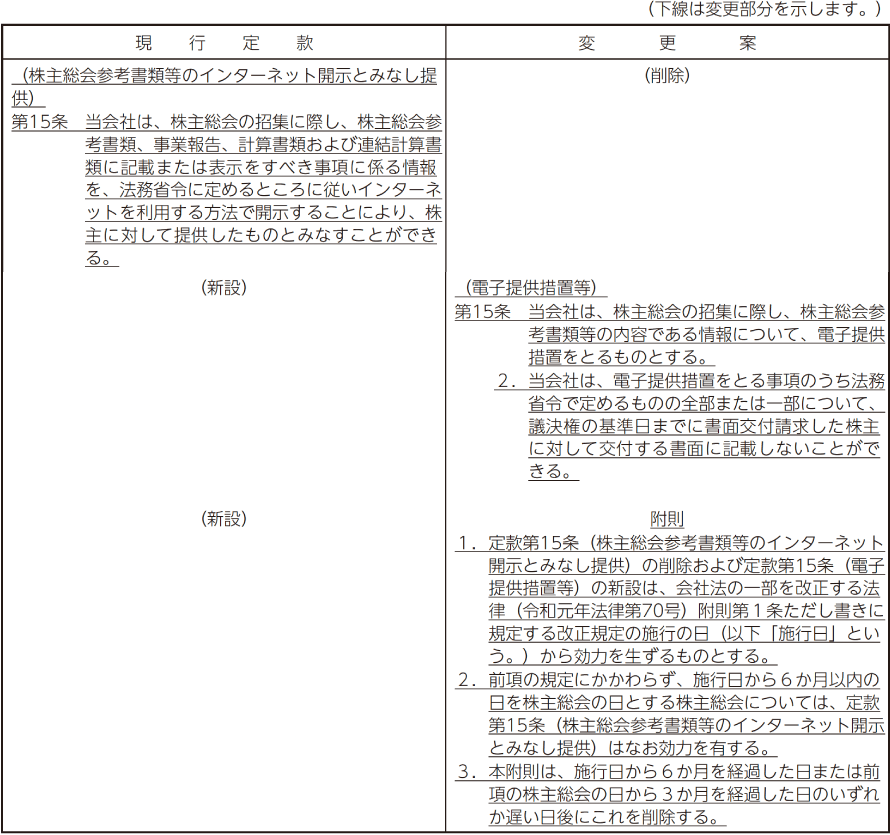 （下線は変更部分を示します。）

| 現　行　定　款 | 変　更　案 |
|---|---|
| （株主総会参考書類等のインターネット開示とみなし提供）<br>第15条　当会社は、株主総会の招集に際し、株主総会参考書類、事業報告、計算書類および連結計算書類に記載または表示をすべき事項に係る情報を、法務省令に定めるところに従いインターネットを利用する方法で開示することにより、株主に対して提供したものとみなすことができる。 | （削除） |
| （新設） | （電子提供措置等）<br>第15条　当会社は、株主総会の招集に際し、株主総会参考書類等の内容である情報について、電子提供措置をとるものとする。<br>２．当会社は、電子提供措置をとる事項のうち法務省令で定めるものの全部または一部について、議決権の基準日までに書面交付請求した株主に対して交付する書面に記載しないことができる。 |
| （新設） | 附則<br>１．定款第15条（株主総会参考書類等のインターネット開示とみなし提供）の削除および定款第15条（電子提供措置等）の新設は、会社法の一部を改正する法律（令和元年法律第70号）附則第１条ただし書きに規定する改正規定の施行の日（以下「施行日」という。）から効力を生ずるものとする。<br>２．前項の規定にかかわらず、施行日から６か月以内の日を株主総会の日とする株主総会については、定款第15条（株主総会参考書類等のインターネット開示とみなし提供）はなお効力を有する。<br>３．本附則は、施行日から６か月を経過した日または前項の株主総会の日から３か月を経過した日のいずれか遅い日後にこれを削除する。 |